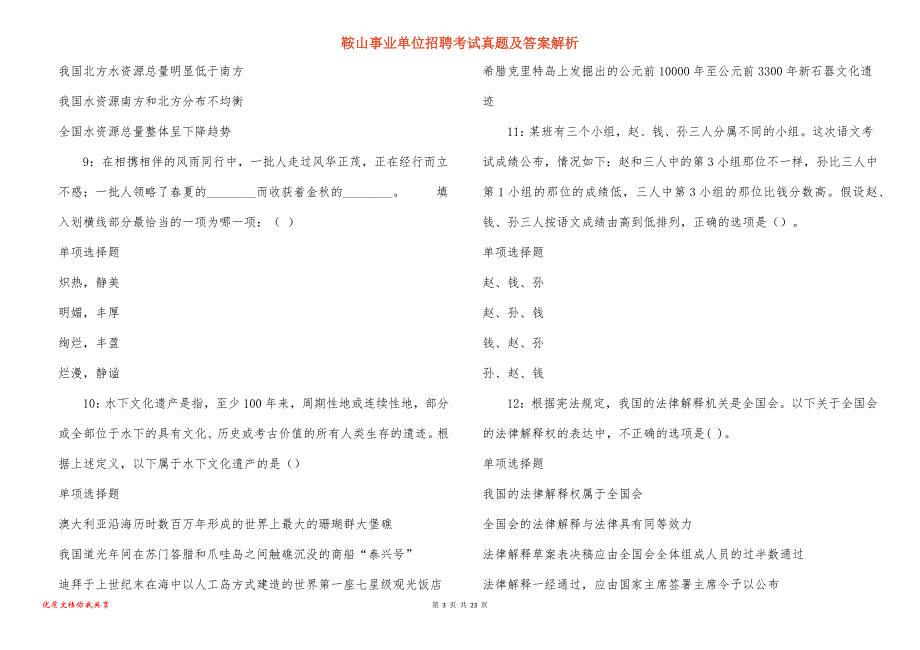 鞍山事业单位招聘考试真题及答案解析

我国北方水资源总量明显低于南方

我国水资源南方和北方分布不均衡

全国水资源总量整体呈下降趋势

9：在相携相伴的风雨同行中，一批人走过风华正茂，正在经行而立不惑；一批人领略了春夏的________而收获着金秋的________。 填入划横线部分最恰当的一项为哪一项：（ ）

单项选择题

炽热，静美

明媚，丰厚

绚烂，丰盈

烂漫，静谧

10：水下文化遗产是指，至少100年来，周期性地或连续性地，部分或全部位于水下的具有文化、历史或考古价值的所有人类生存的遗迹。根据上述定义，以下属于水下文化遗产的是（）

单项选择题

澳大利亚沿海历时数百万年形成的世界上最大的珊瑚群大堡礁

我国道光年间在苏门答腊和爪哇岛之间触礁沉没的商船“泰兴号”

迪拜于上世纪末在海中以人工岛方式建造的世界第一座七星级观光饭店

希腊克里特岛上发掘出的公元前10000年至公元前3300年新石器文化遗迹

11：某班有三个小组，赵、钱、孙三人分属不同的小组。这次语文考试成绩公布，情况如下：赵和三人中的第3小组那位不一样，孙比三人中第1小组的那位的成绩低，三人中第3小组的那位比钱分数高。假设赵、钱、孙三人按语文成绩由高到低排列，正确的选项是（）。

单项选择题

赵、钱、孙

赵、孙、钱

钱、赵、孙

孙、赵、钱

12：根据宪法规定，我国的法律解释机关是全国会。以下关于全国会的法律解释权的表达中，不正确的选项是( )。

单项选择题

我国的法律解释权属于全国会

全国会的法律解释与法律具有同等效力

法律解释草案表决稿应由全国会全体组成人员的过半数通过

法律解释一经通过，应由国家主席签署主席令予以公布

优质文档你我共享

第 3 页 共 23 页